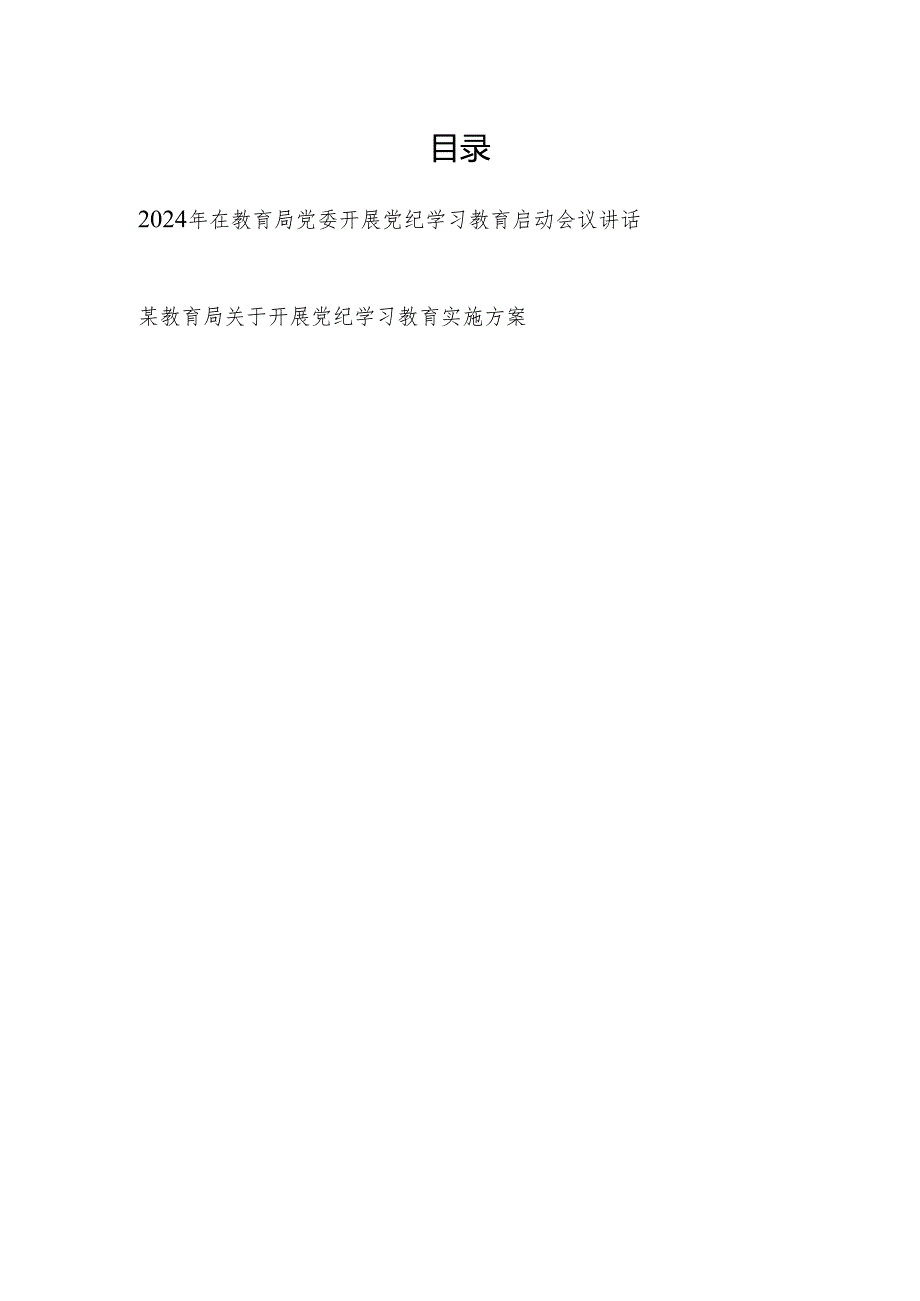 目录

2024年在教育局党委开展党纪学习教育启动会议讲话

某教育局关于开展党纪学习教育实施方案